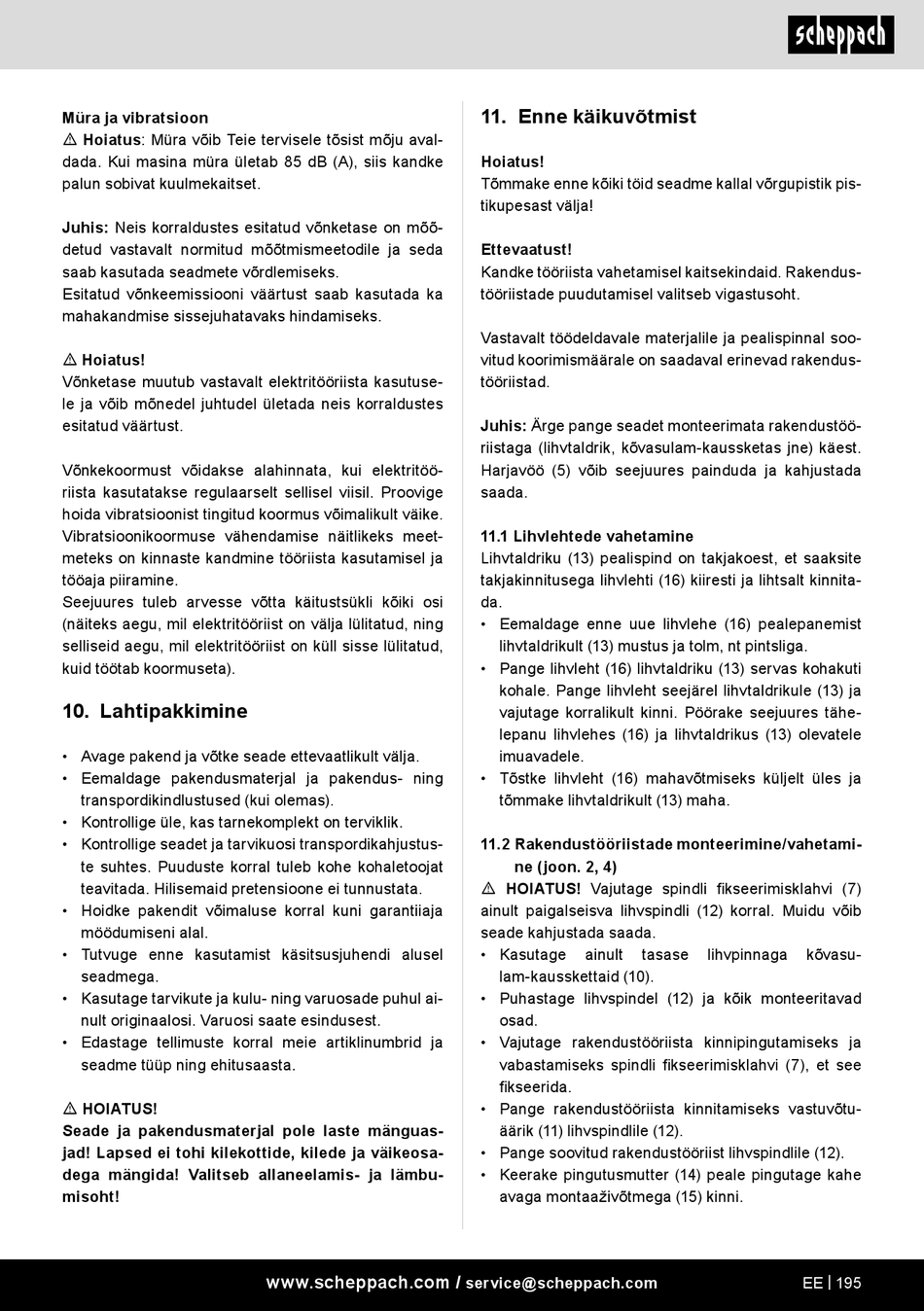 scheppach

Müra ja vibratsioon
⚠ Hoiatus: Müra võib Teie tervisele tõsist mõju avaldada. Kui masina müra ületab 85 dB (A), siis kandke palun sobivat kuulmekaitset.

Juhis: Neis korraldustes esitatud võnketase on mõõdetud vastavalt normitud mõõtmismeetodile ja seda saab kasutada seadmete võrdlemiseks.
Esitatud võnkeemissiooni väärtust saab kasutada ka mahakandmise sissejuhatavaks hindamiseks.

⚠ Hoiatus!
Võnketase muutub vastavalt elektritööriista kasutusele ja võib mõnedel juhtudel ületada neis korraldustes esitatud väärtust.

Võnkekoormust võidakse alahinnata, kui elektritööriista kasutatakse regulaarselt sellisel viisil. Proovige hoida vibratsioonist tingitud koormus võimalikult väike. Vibratsioonikoormuse vähendamise näitlikeks meetmeteks on kinnaste kandmine tööriista kasutamisel ja tööaja piiramine.
Seejuures tuleb arvesse võtta käitustsükli kõiki osi (näiteks aegu, mil elektritööriist on välja lülitatud, ning selliseid aegu, mil elektritööriist on küll sisse lülitatud, kuid töötab koormuseta).

10. Lahtipakkimine

• Avage pakend ja võtke seade ettevaatlikult välja.
• Eemaldage pakendusmaterjal ja pakendus- ning transpordikindlustused (kui olemas).
• Kontrollige üle, kas tarnekomplekt on terviklik.
• Kontrollige seadet ja tarvikuosi transpordikahjustuste suhtes. Puuduste korral tuleb kohe kohaletoojat teavitada. Hilisemaid pretensioone ei tunnustata.
• Hoidke pakendit võimaluse korral kuni garantiiaja möödumiseni alal.
• Tutvuge enne kasutamist käsitsusjuhendi alusel seadmega.
• Kasutage tarvikute ja kulu- ning varuosade puhul ainult originaalosi. Varuosi saate esindusest.
• Edastage tellimuste korral meie artiklinumbrid ja seadme tüüp ning ehitusaasta.

⚠ HOIATUS!
Seade ja pakendusmaterjal pole laste mänguasjad! Lapsed ei tohi kilekottide, kilede ja väikeosadega mängida! Valitseb allaneelamis- ja lämbumisoht!

11. Enne käikuvõtmist

Hoiatus!
Tõmmake enne kõiki töid seadme kallal võrgupistik pistikupesast välja!

Ettevaatust!
Kandke tööriista vahetamisel kaitsekindaid. Rakendustööriistade puudutamisel valitseb vigastusoht.

Vastavalt töödeldavale materjalile ja pealispinnal soovitud koorimismäärale on saadaval erinevad rakendustööriistad.

Juhis: Ärge pange seadet monteerimata rakendustööriistaga (lihvtaldrik, kõvasulam-kaussketas jne) käest. Harjavöö (5) võib seejuures painduda ja kahjustada saada.

11.1 Lihvlehtede vahetamine
Lihvtaldriku (13) pealispind on takjakoest, et saaksite takjakinnitusega lihvlehti (16) kiiresti ja lihtsalt kinnitada.
• Eemaldage enne uue lihvlehe (16) pealepanemist lihvtaldrikult (13) mustus ja tolm, nt pintsliga.
• Pange lihvleht (16) lihvtaldriku (13) servas kohakuti kohale. Pange lihvleht seejärel lihvtaldrikule (13) ja vajutage korralikult kinni. Pöörake seejuures tähelepanu lihvlehes (16) ja lihvtaldrikus (13) olevatele imuavadele.
• Tõstke lihvleht (16) mahavõtmiseks küljelt üles ja tõmmake lihvtaldrikult (13) maha.

11.2 Rakendustööriistade monteerimine/vahetamine (joon. 2, 4)
⚠ HOIATUS! Vajutage spindli fikseerimisklahvi (7) ainult paigalseisva lihvspindli (12) korral. Muidu võib seade kahjustada saada.
• Kasutage ainult tasase lihvpinnaga kõvasulam-kausskettaid (10).
• Puhastage lihvspindel (12) ja kõik monteeritavad osad.
• Vajutage rakendustööriista kinnipingutamiseks ja vabastamiseks spindli fikseerimisklahvi (7), et see fikseerida.
• Pange rakendustööriista kinnitamiseks vastuvõtuäärik (11) lihvspindlile (12).
• Pange soovitud rakendustööriist lihvspindlile (12).
• Keerake pingutusmutter (14) peale pingutage kahe avaga montaaživõtmega (15) kinni.

www.scheppach.com / service@scheppach.com
EE | 195